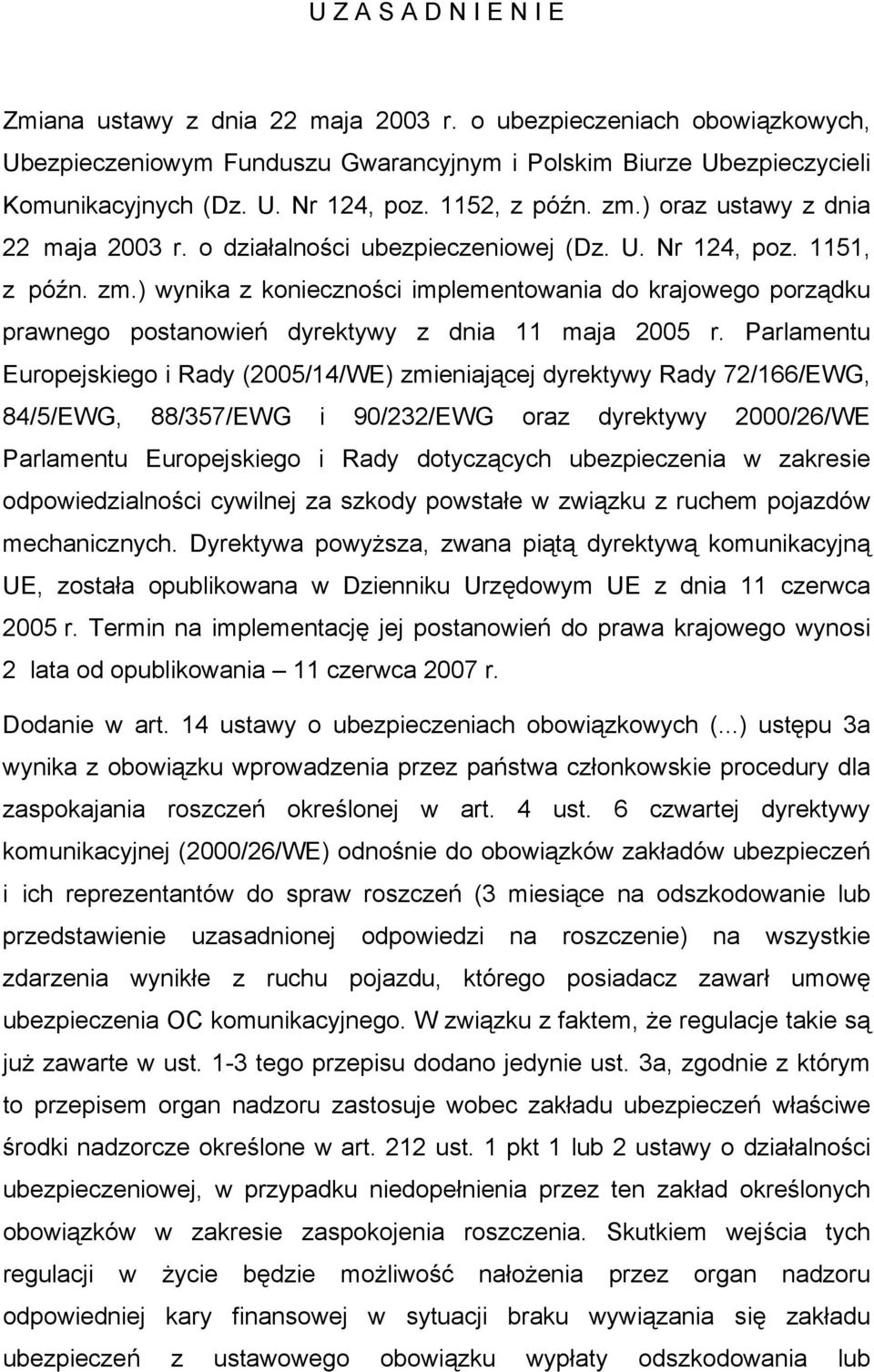 U Z A S A D N I E N I E

Zmiana ustawy z dnia 22 maja 2003 r. o ubezpieczeniach obowiązkowych, Ubezpieczeniowym Funduszu Gwarancyjnym i Polskim Biurze Ubezpieczycieli Komunikacyjnych (Dz. U. Nr 124, poz. 1152, z późn. zm.) oraz ustawy z dnia 22 maja 2003 r. o działalności ubezpieczeniowej (Dz. U. Nr 124, poz. 1151, z późn. zm.) wynika z konieczności implementowania do krajowego porządku prawnego postanowień dyrektywy z dnia 11 maja 2005 r. Parlamentu Europejskiego i Rady (2005/14/WE) zmieniającej dyrektywy Rady 72/166/EWG, 84/5/EWG, 88/357/EWG i 90/232/EWG oraz dyrektywy 2000/26/WE Parlamentu Europejskiego i Rady dotyczących ubezpieczenia w zakresie odpowiedzialności cywilnej za szkody powstałe w związku z ruchem pojazdów mechanicznych. Dyrektywa powyższa, zwana piątą dyrektywą komunikacyjną UE, została opublikowana w Dzienniku Urzędowym UE z dnia 11 czerwca 2005 r. Termin na implementację jej postanowień do prawa krajowego wynosi 2 lata od opublikowania – 11 czerwca 2007 r.

Dodanie w art. 14 ustawy o ubezpieczeniach obowiązkowych (...) ustępu 3a wynika z obowiązku wprowadzenia przez państwa członkowskie procedury dla zaspokajania roszczeń określonej w art. 4 ust. 6 czwartej dyrektywy komunikacyjnej (2000/26/WE) odnośnie do obowiązków zakładów ubezpieczeń i ich reprezentantów do spraw roszczeń (3 miesiące na odszkodowanie lub przedstawienie uzasadnionej odpowiedzi na roszczenie) na wszystkie zdarzenia wynikłe z ruchu pojazdu, którego posiadacz zawarł umowę ubezpieczenia OC komunikacyjnego. W związku z faktem, że regulacje takie są już zawarte w ust. 1-3 tego przepisu dodano jedynie ust. 3a, zgodnie z którym to przepisem organ nadzoru zastosuje wobec zakładu ubezpieczeń właściwe środki nadzorcze określone w art. 212 ust. 1 pkt 1 lub 2 ustawy o działalności ubezpieczeniowej, w przypadku niedopełnienia przez ten zakład określonych obowiązków w zakresie zaspokojenia roszczenia. Skutkiem wejścia tych regulacji w życie będzie możliwość nałożenia przez organ nadzoru odpowiedniej kary finansowej w sytuacji braku wywiązania się zakładu ubezpieczeń z ustawowego obowiązku wypłaty odszkodowania lub